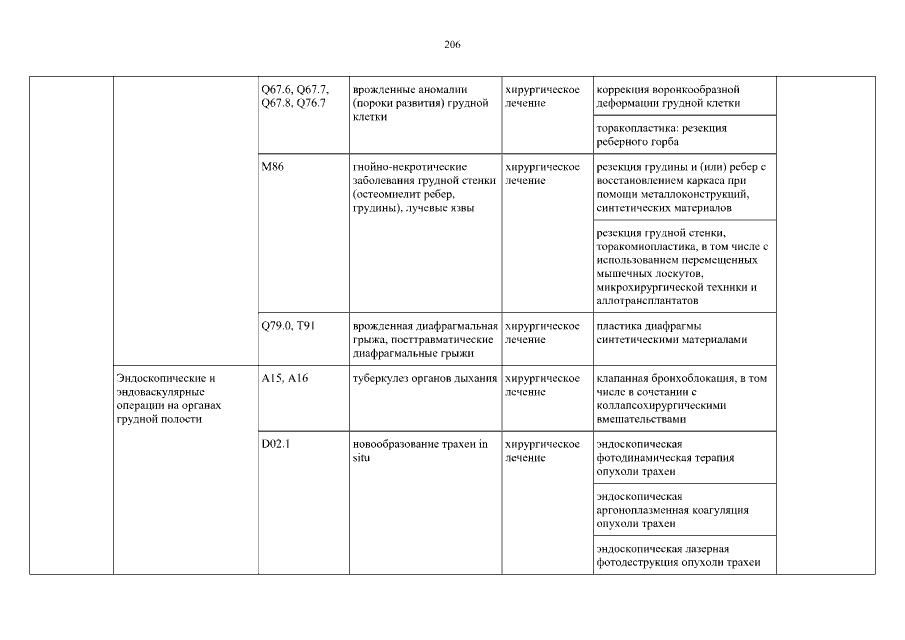 206

| | | | | | | |
|---|---|---|---|---|---|---|
| | | Q67.6, Q67.7, Q67.8, Q76.7 | врожденные аномалии (пороки развития) грудной клетки | хирургическое лечение | коррекция воронкообразной деформации грудной клетки | |
| | | | | | торакопластика: резекция реберного горба | |
| | | M86 | гнойно-некротические заболевания грудной стенки (остеомиелит ребер, грудины), лучевые язвы | хирургическое лечение | резекция грудины и (или) ребер с восстановлением каркаса при помощи металлоконструкций, синтетических материалов | |
| | | | | | резекция грудной стенки, торакомиопластика, в том числе с использованием перемещенных мышечных лоскутов, микрохирургической техники и аллотрансплантатов | |
| | | Q79.0, T91 | врожденная диафрагмальная грыжа, посттравматические диафрагмальные грыжи | хирургическое лечение | пластика диафрагмы синтетическими материалами | |
| | Эндоскопические и эндоваскулярные операции на органах грудной полости | A15, A16 | туберкулез органов дыхания | хирургическое лечение | клапанная бронхоблокация, в том числе в сочетании с коллапсохирургическими вмешательствами | |
| | | D02.1 | новообразование трахеи in situ | хирургическое лечение | эндоскопическая фотодинамическая терапия опухоли трахеи | |
| | | | | | эндоскопическая аргоноплазменная коагуляция опухоли трахеи | |
| | | | | | эндоскопическая лазерная фотодеструкция опухоли трахеи | |